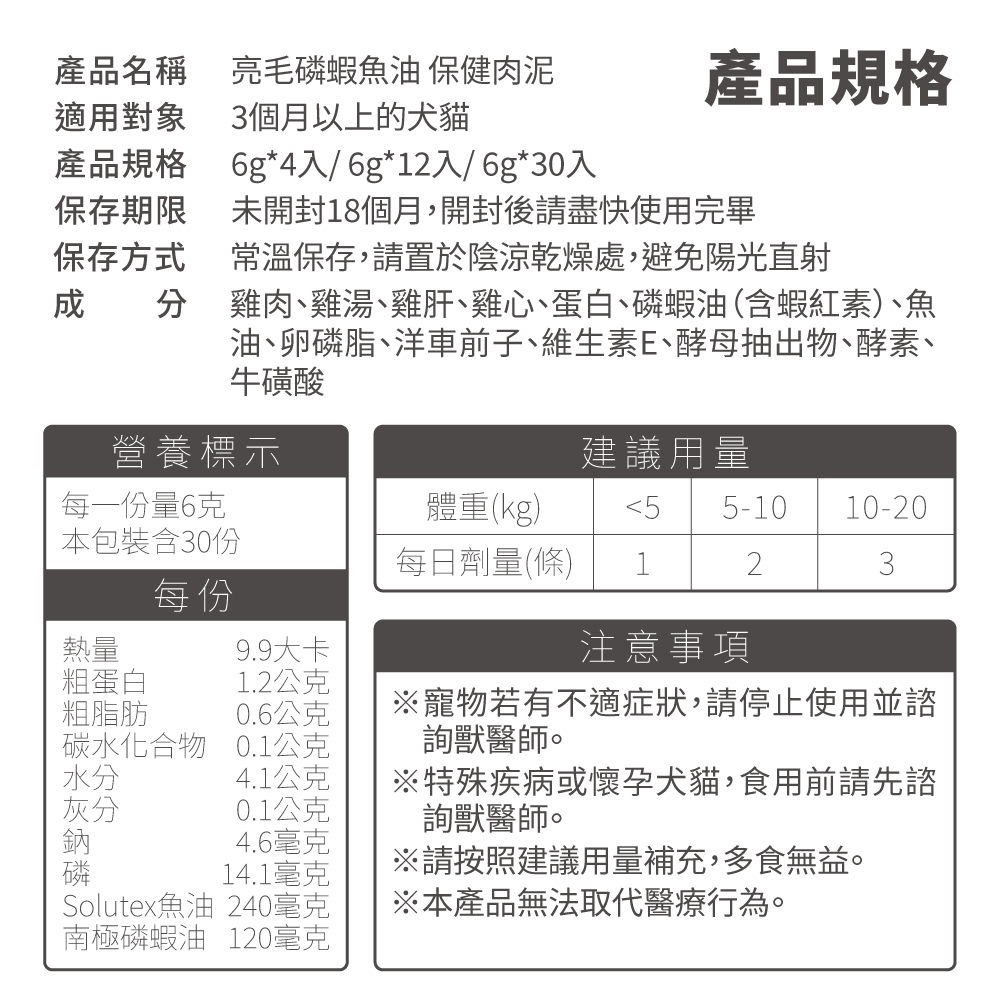 產品規格

產品名稱　亮毛磷蝦魚油 保健肉泥
適用對象　3個月以上的犬貓
產品規格　6g*4入/ 6g*12入/ 6g*30入
保存期限　未開封18個月，開封後請盡快使用完畢
保存方式　常溫保存，請置於陰涼乾燥處，避免陽光直射
成　　分　雞肉、雞湯、雞肝、雞心、蛋白、磷蝦油(含蝦紅素)、魚油、卵磷脂、洋車前子、維生素E、酵母抽出物、酵素、牛磺酸

營養標示

每一份量6克
本包裝含30份

每份

| | |
|---|---|
| 熱量 | 9.9大卡 |
| 粗蛋白 | 1.2公克 |
| 粗脂肪 | 0.6公克 |
| 碳水化合物 | 0.1公克 |
| 水分 | 4.1公克 |
| 灰分 | 0.1公克 |
| 鈉 | 4.6毫克 |
| 磷 | 14.1毫克 |
| Solutex魚油 | 240毫克 |
| 南極磷蝦油 | 120毫克 |

建議用量

| 體重(kg) | <5 | 5-10 | 10-20 |
|---|---|---|---|
| 每日劑量(條) | 1 | 2 | 3 |

注意事項

※寵物若有不適症狀，請停止使用並諮詢獸醫師。
※特殊疾病或懷孕犬貓，食用前請先諮詢獸醫師。
※請按照建議用量補充，多食無益。
※本產品無法取代醫療行為。